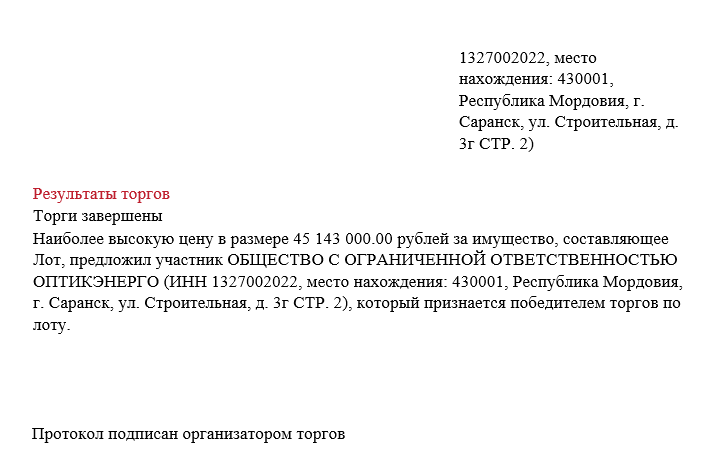 1327002022, место нахождения: 430001, Республика Мордовия, г. Саранск, ул. Строительная, д. 3г СТР. 2)

Результаты торгов
Торги завершены
Наиболее высокую цену в размере 45 143 000.00 рублей за имущество, составляющее Лот, предложил участник ОБЩЕСТВО С ОГРАНИЧЕННОЙ ОТВЕТСТВЕННОСТЬЮ ОПТИКЭНЕРГО (ИНН 1327002022, место нахождения: 430001, Республика Мордовия, г. Саранск, ул. Строительная, д. 3г СТР. 2), который признается победителем торгов по лоту.

Протокол подписан организатором торгов